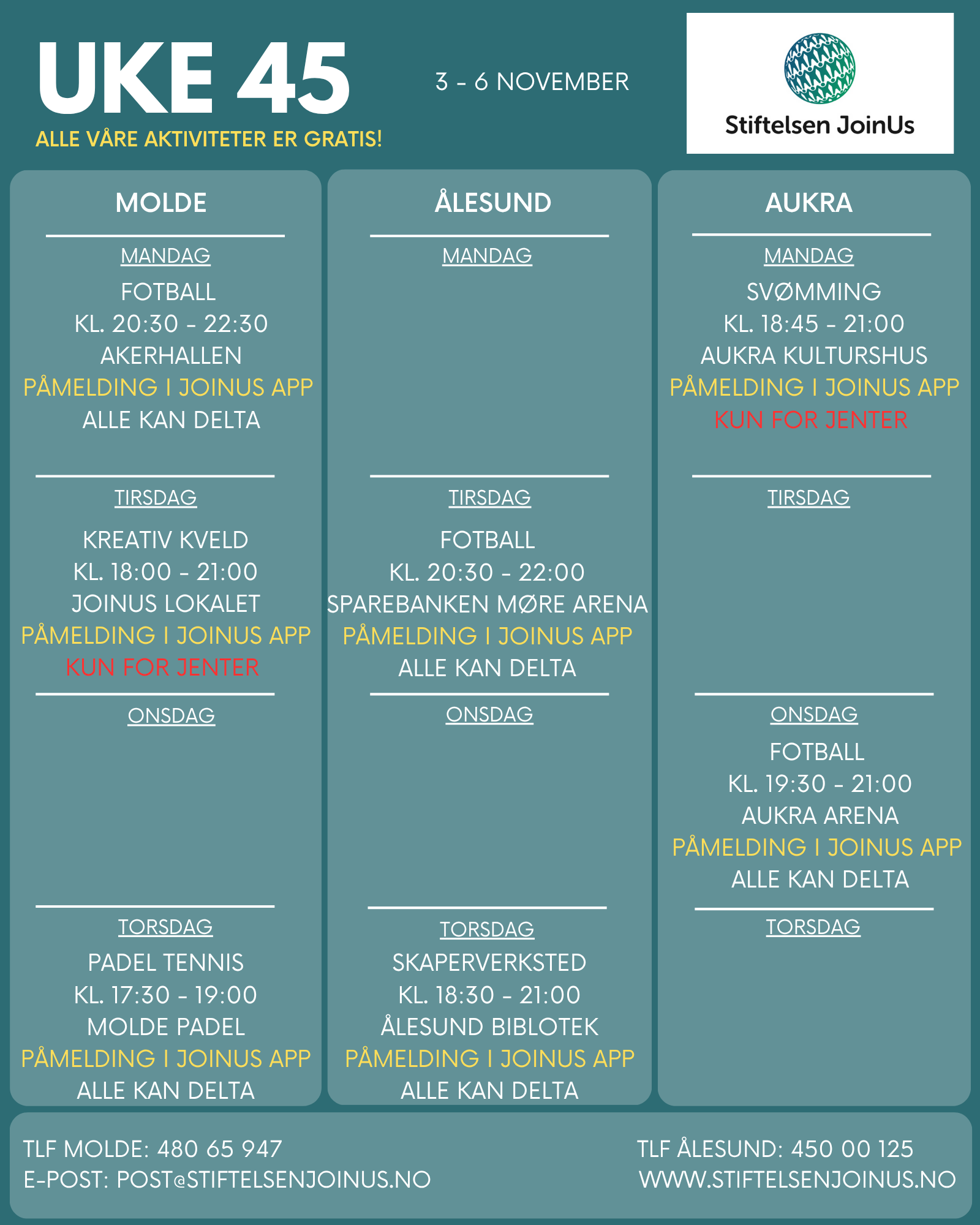 UKE 45

ALLE VÅRE AKTIVITETER ER GRATIS!

3 - 6 NOVEMBER

Stiftelsen JoinUs

MOLDE

MANDAG

FOTBALL
KL. 20:30 - 22:30
AKERHALLEN
PÅMELDING I JOINUS APP
ALLE KAN DELTA

TIRSDAG

KREATIV KVELD
KL. 18:00 - 21:00
JOINUS LOKALET
PÅMELDING I JOINUS APP
KUN FOR JENTER

ONSDAG

TORSDAG

PADEL TENNIS
KL. 17:30 - 19:00
MOLDE PADEL
PÅMELDING I JOINUS APP
ALLE KAN DELTA

ÅLESUND

MANDAG

TIRSDAG

FOTBALL
KL. 20:30 - 22:00
SPAREBANKEN MØRE ARENA
PÅMELDING I JOINUS APP
ALLE KAN DELTA

ONSDAG

TORSDAG

SKAPERVERKSTED
KL. 18:30 - 21:00
ÅLESUND BIBLOTEK
PÅMELDING I JOINUS APP
ALLE KAN DELTA

AUKRA

MANDAG

SVØMMING
KL. 18:45 - 21:00
AUKRA KULTURSHUS
PÅMELDING I JOINUS APP
KUN FOR JENTER

TIRSDAG

ONSDAG

FOTBALL
KL. 19:30 - 21:00
AUKRA ARENA
PÅMELDING I JOINUS APP
ALLE KAN DELTA

TORSDAG

TLF MOLDE: 480 65 947
E-POST: POST@STIFTELSENJOINUS.NO

TLF ÅLESUND: 450 00 125
WWW.STIFTELSENJOINUS.NO